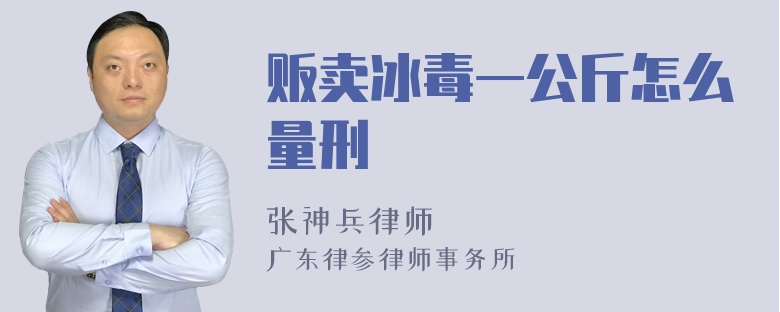 贩卖冰毒一公斤怎么量刑

张神兵律师
广东律参律师事务所